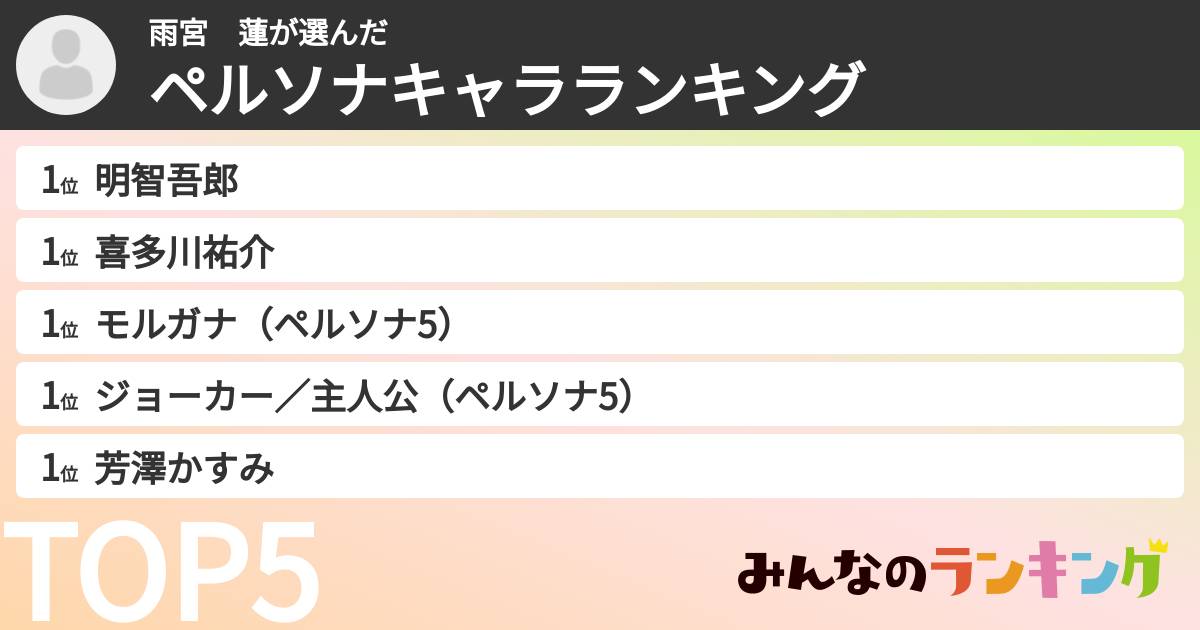 雨宮　蓮が選んだ
ペルソナキャラランキング

1位 明智吾郎

1位 喜多川祐介

1位 モルガナ（ペルソナ5）

1位 ジョーカー／主人公（ペルソナ5）

1位 芳澤かすみ

TOP5

みんなのランキング